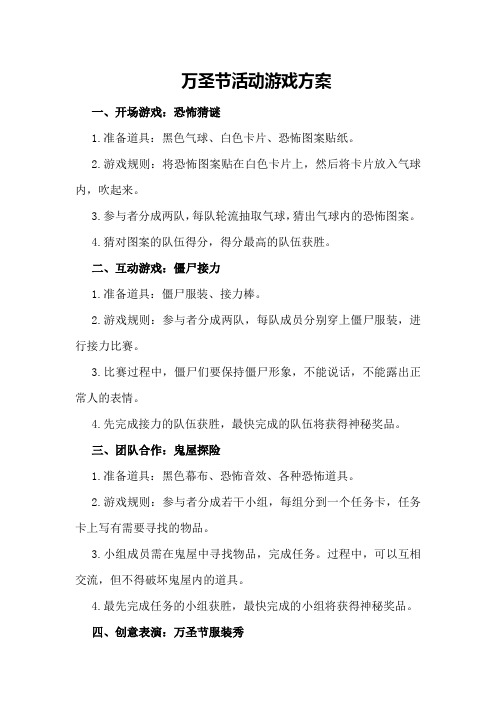 万圣节活动游戏方案

一、开场游戏：恐怖猜谜

1.准备道具：黑色气球、白色卡片、恐怖图案贴纸。

2.游戏规则：将恐怖图案贴在白色卡片上，然后将卡片放入气球内，吹起来。

3.参与者分成两队，每队轮流抽取气球，猜出气球内的恐怖图案。

4.猜对图案的队伍得分，得分最高的队伍获胜。

二、互动游戏：僵尸接力

1.准备道具：僵尸服装、接力棒。

2.游戏规则：参与者分成两队，每队成员分别穿上僵尸服装，进行接力比赛。

3.比赛过程中，僵尸们要保持僵尸形象，不能说话，不能露出正常人的表情。

4.先完成接力的队伍获胜，最快完成的队伍将获得神秘奖品。

三、团队合作：鬼屋探险

1.准备道具：黑色幕布、恐怖音效、各种恐怖道具。

2.游戏规则：参与者分成若干小组，每组分到一个任务卡，任务卡上写有需要寻找的物品。

3.小组成员需在鬼屋中寻找物品，完成任务。过程中，可以互相交流，但不得破坏鬼屋内的道具。

4.最先完成任务的小组获胜，最快完成的小组将获得神秘奖品。

四、创意表演：万圣节服装秀